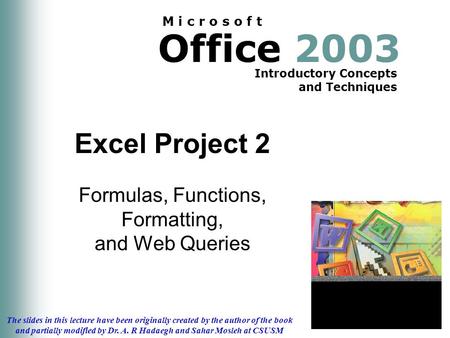 Microsoft
Office 2003
Introductory Concepts and Techniques

Excel Project 2

Formulas, Functions, Formatting, and Web Queries

The slides in this lecture have been originally created by the author of the book and partially modified by Dr. A. R Hadaegh and Sahar Mosleh at CSUSM